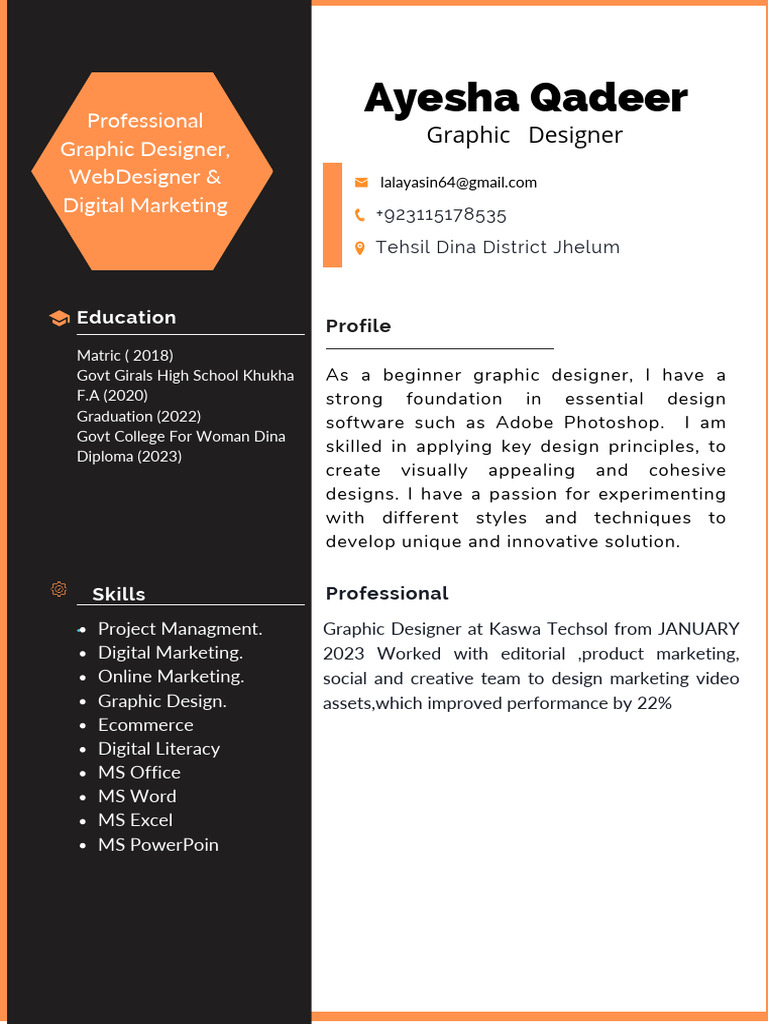 Professional Graphic Designer, WebDesigner & Digital Marketing

Education

Matric ( 2018)
Govt Girals High School Khukha
F.A (2020)
Graduation (2022)
Govt College For Woman Dina
Diploma (2023)

Skills

• Project Managment.
• Digital Marketing.
• Online Marketing.
• Graphic Design.
• Ecommerce
• Digital Literacy
• MS Office
• MS Word
• MS Excel
• MS PowerPoin

Ayesha Qadeer
Graphic Designer

lalayasin64@gmail.com
+923115178535
Tehsil Dina District Jhelum

Profile

As a beginner graphic designer, I have a strong foundation in essential design software such as Adobe Photoshop. I am skilled in applying key design principles, to create visually appealing and cohesive designs. I have a passion for experimenting with different styles and techniques to develop unique and innovative solution.

Professional

Graphic Designer at Kaswa Techsol from JANUARY 2023 Worked with editorial ,product marketing, social and creative team to design marketing video assets,which improved performance by 22%